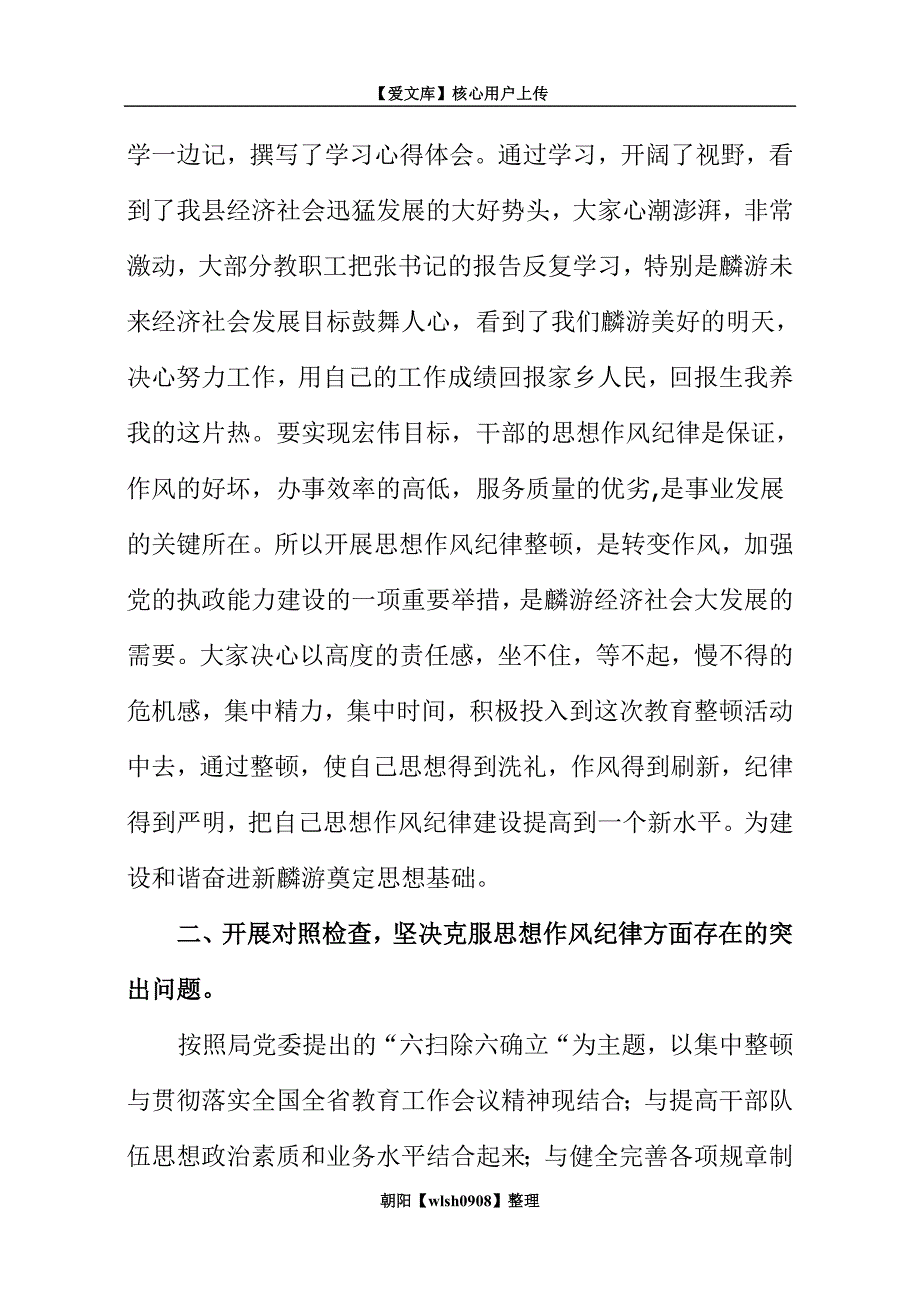 【爱文库】核心用户上传

学一边记，撰写了学习心得体会。通过学习，开阔了视野，看到了我县经济社会迅猛发展的大好势头，大家心潮澎湃，非常激动，大部分教职工把张书记的报告反复学习，特别是麟游未来经济社会发展目标鼓舞人心，看到了我们麟游美好的明天，决心努力工作，用自己的工作成绩回报家乡人民，回报生我养我的这片热。要实现宏伟目标，干部的思想作风纪律是保证，作风的好坏，办事效率的高低，服务质量的优劣,是事业发展的关键所在。所以开展思想作风纪律整顿，是转变作风，加强党的执政能力建设的一项重要举措，是麟游经济社会大发展的需要。大家决心以高度的责任感，坐不住，等不起，慢不得的危机感，集中精力，集中时间，积极投入到这次教育整顿活动中去，通过整顿，使自己思想得到洗礼，作风得到刷新，纪律得到严明，把自己思想作风纪律建设提高到一个新水平。为建设和谐奋进新麟游奠定思想基础。

二、开展对照检查，坚决克服思想作风纪律方面存在的突出问题。

按照局党委提出的“六扫除六确立“为主题，以集中整顿与贯彻落实全国全省教育工作会议精神现结合；与提高干部队伍思想政治素质和业务水平结合起来；与健全完善各项规章制

朝阳【wlsh0908】整理